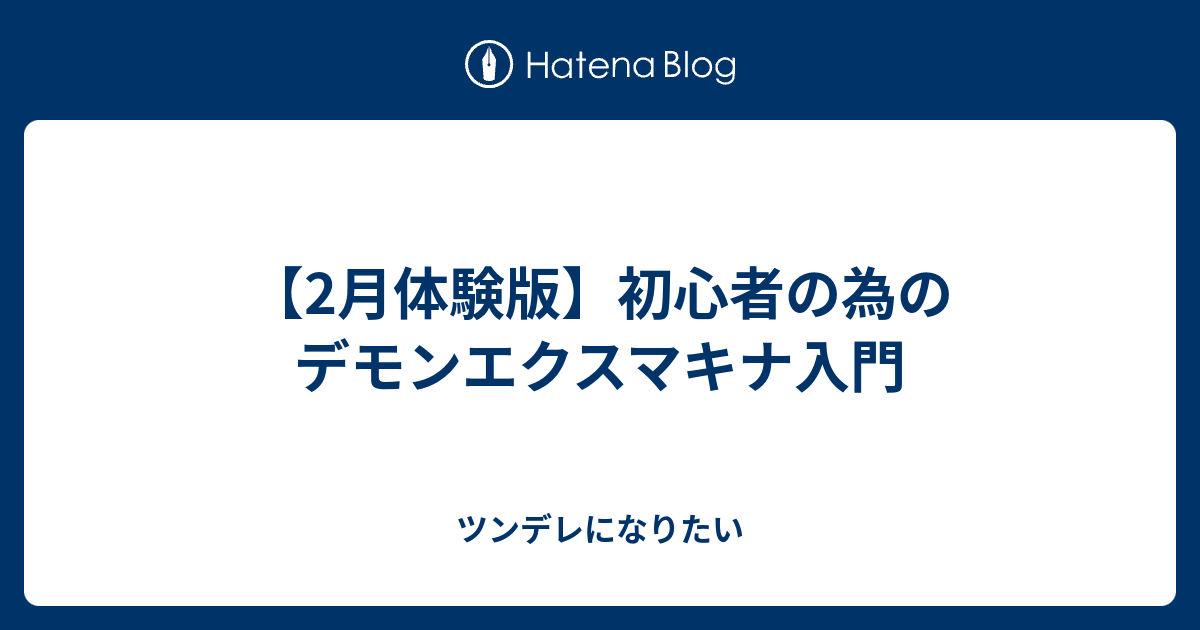 Hatena Blog

【2月体験版】初心者の為のデモンエクスマキナ入門

ツンデレになりたい